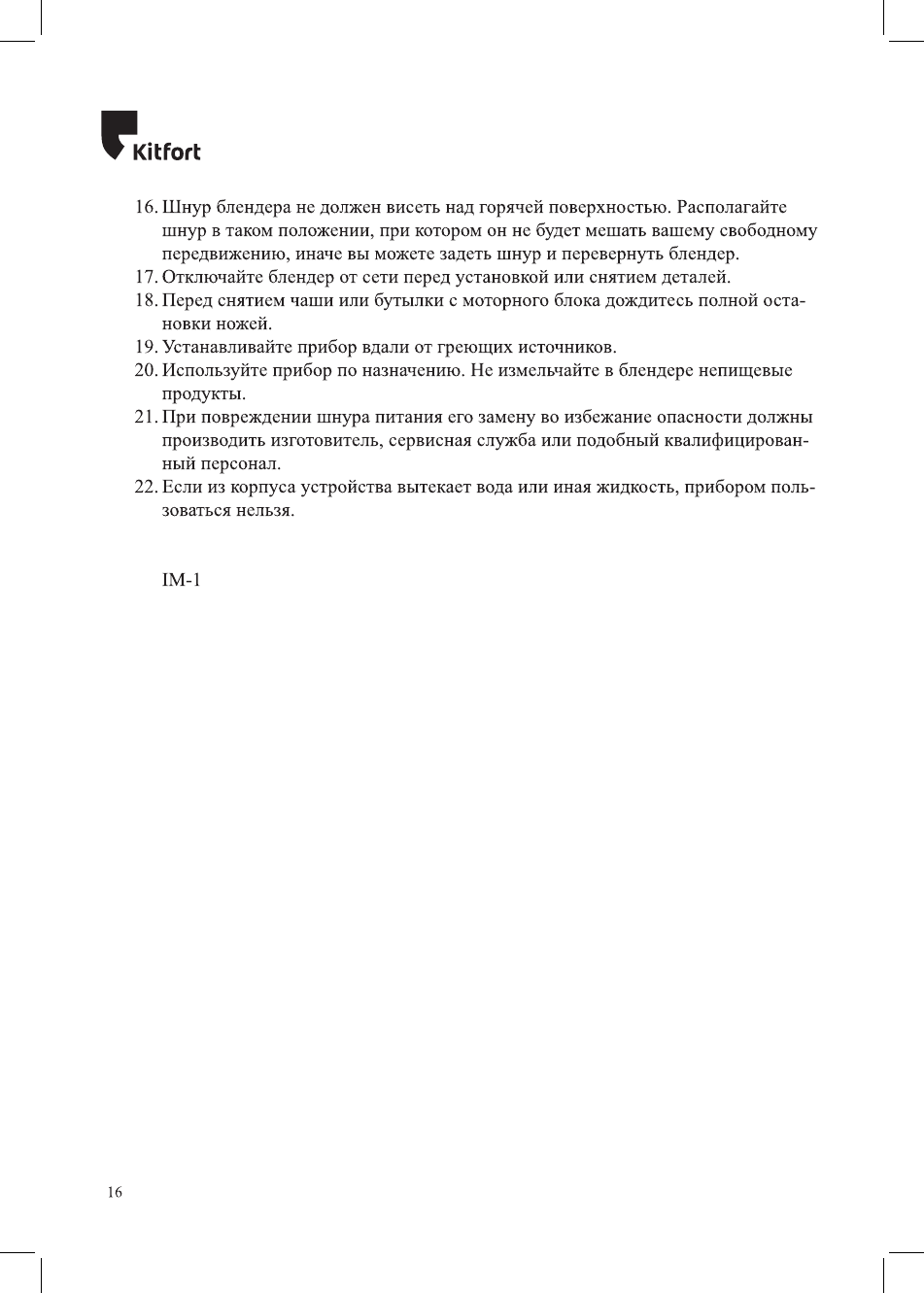 Kitfort

16. Шнур блендера не должен висеть над горячей поверхностью. Располагайте шнур в таком положении, при котором он не будет мешать вашему свободному передвижению, иначе вы можете задеть шнур и перевернуть блендер.
17. Отключайте блендер от сети перед установкой или снятием деталей.
18. Перед снятием чаши или бутылки с моторного блока дождитесь полной остановки ножей.
19. Устанавливайте прибор вдали от греющих источников.
20. Используйте прибор по назначению. Не измельчайте в блендере непищевые продукты.
21. При повреждении шнура питания его замену во избежание опасности должны производить изготовитель, сервисная служба или подобный квалифицированный персонал.
22. Если из корпуса устройства вытекает вода или иная жидкость, прибором пользоваться нельзя.

IM-1

16